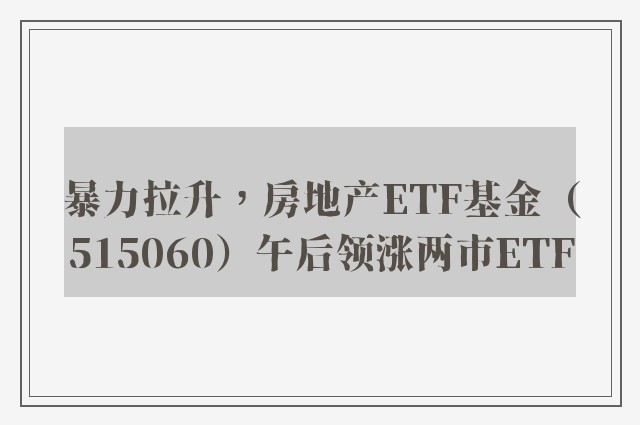 暴力拉升，房地产ETF基金（515060）午后领涨两市ETF